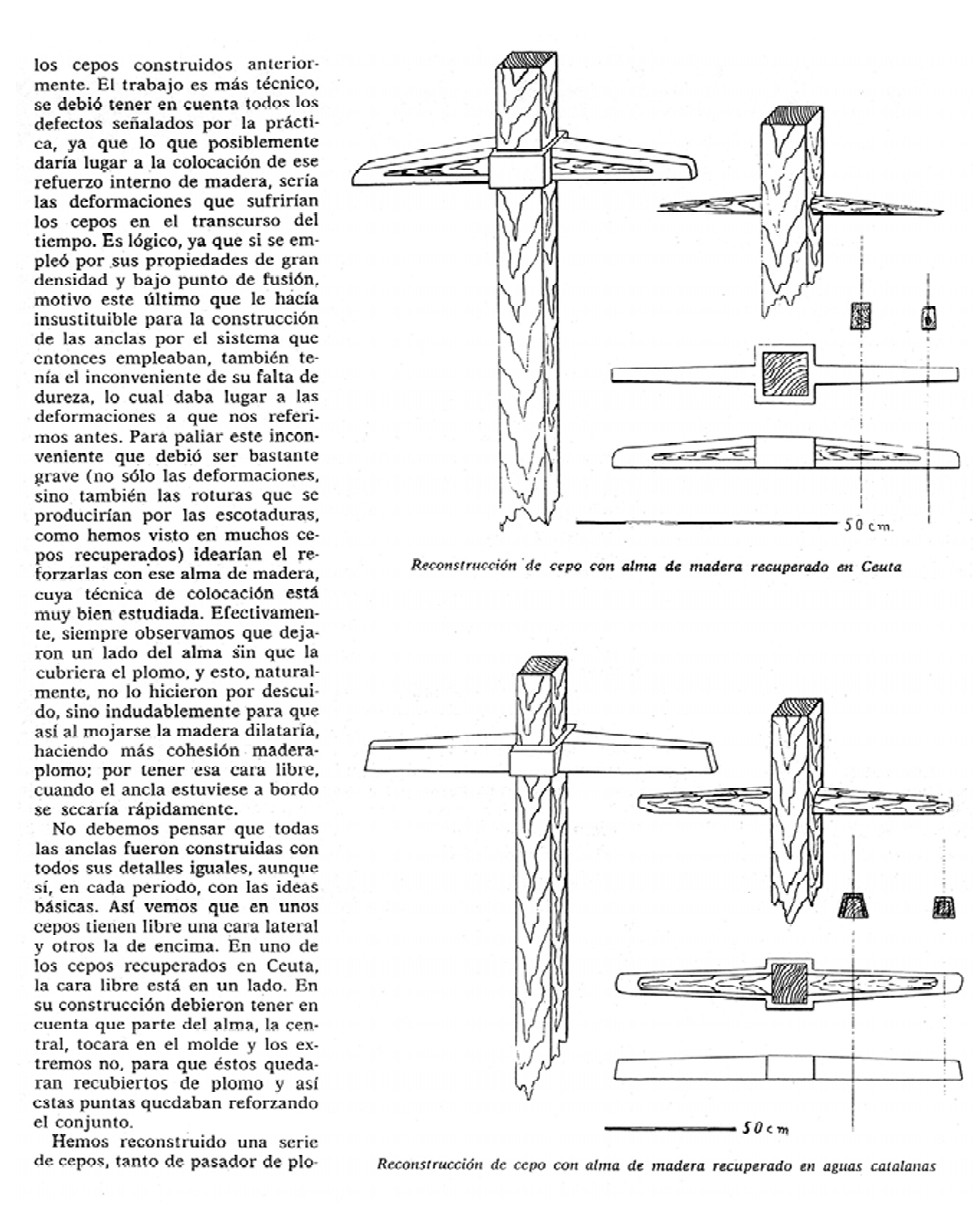 los cepos construidos anteriormente. El trabajo es más técnico, se debió tener en cuenta todos los defectos señalados por la práctica, ya que lo que posiblemente daría lugar a la colocación de ese refuerzo interno de madera, sería las deformaciones que sufrirían los cepos en el transcurso del tiempo. Es lógico, ya que si se empleó por sus propiedades de gran densidad y bajo punto de fusión, motivo este último que le hacía insustituible para la construcción de las anclas por el sistema que entonces empleaban, también tenía el inconveniente de su falta de dureza, lo cual daba lugar a las deformaciones a que nos referimos antes. Para paliar este inconveniente que debió ser bastante grave (no sólo las deformaciones, sino también las roturas que se producirían por las escotaduras, como hemos visto en muchos cepos recuperados) idearían el reforzarlas con ese alma de madera, cuya técnica de colocación está muy bien estudiada. Efectivamente, siempre observamos que dejaron un lado del alma sin que la cubriera el plomo, y esto, naturalmente, no lo hicieron por descuido, sino indudablemente para que así al mojarse la madera dilataría, haciendo más cohesión madera-plomo; por tener esa cara libre, cuando el ancla estuviese a bordo se secaría rápidamente.

No debemos pensar que todas las anclas fueron construidas con todos sus detalles iguales, aunque sí, en cada período, con las ideas básicas. Así vemos que en unos cepos tienen libre una cara lateral y otros la de encima. En uno de los cepos recuperados en Ceuta, la cara libre está en un lado. En su construcción debieron tener en cuenta que parte del alma, la central, tocara en el molde y los extremos no, para que éstos quedaran recubiertos de plomo y así estas puntas quedaban reforzando el conjunto.

Hemos reconstruido una serie de cepos, tanto de pasador de plo-

50 cm

Reconstrucción de cepo con alma de madera recuperado en Ceuta

50 cm

Reconstrucción de cepo con alma de madera recuperado en aguas catalanas